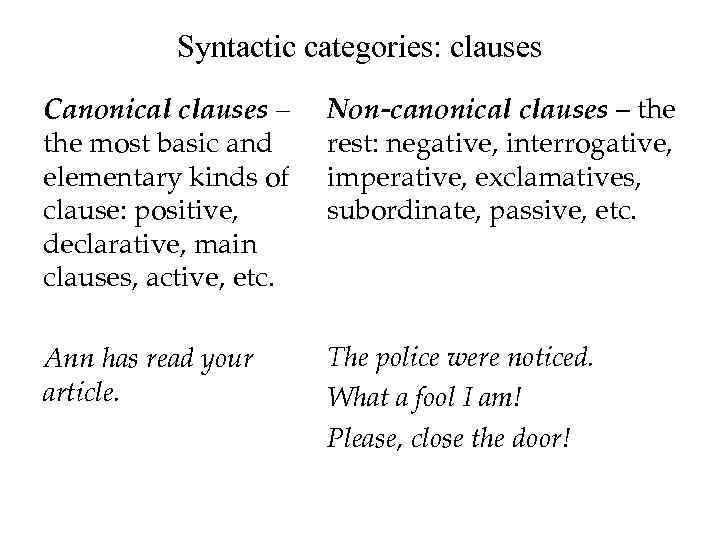 Syntactic categories: clauses

Canonical clauses – the most basic and elementary kinds of clause: positive, declarative, main clauses, active, etc.

Ann has read your article.

Non-canonical clauses – the rest: negative, interrogative, imperative, exclamatives, subordinate, passive, etc.

The police were noticed.

What a fool I am!

Please, close the door!